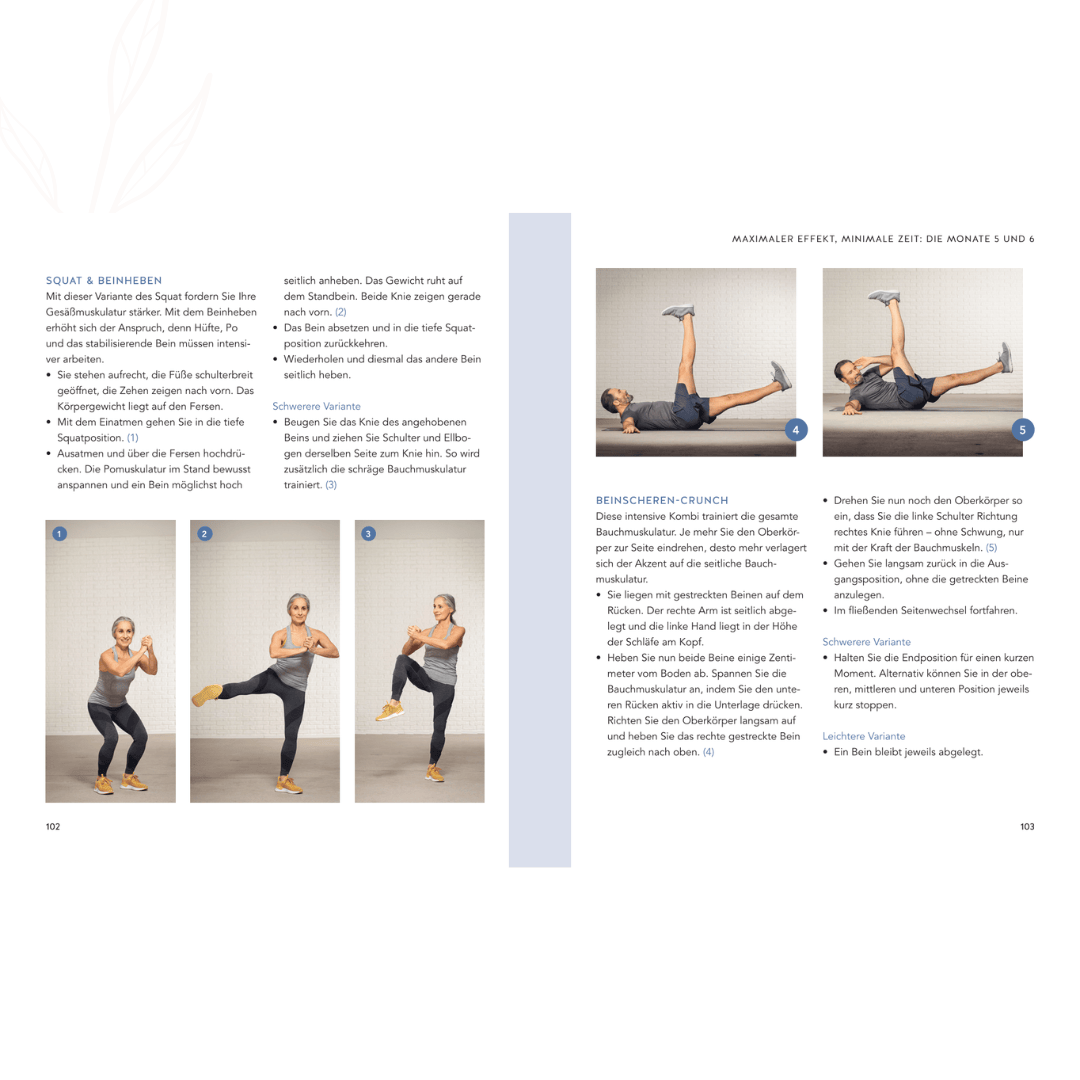 SQUAT & BEINHEBEN
Mit dieser Variante des Squat fordern Sie Ihre Gesäßmuskulatur stärker. Mit dem Beinheben erhöht sich der Anspruch, denn Hüfte, Po und das stabilisierende Bein müssen intensiver arbeiten.
• Sie stehen aufrecht, die Füße schulterbreit geöffnet, die Zehen zeigen nach vorn. Das Körpergewicht liegt auf den Fersen.
• Mit dem Einatmen gehen Sie in die tiefe Squatposition. (1)
• Ausatmen und über die Fersen hochdrücken. Die Pomuskulatur im Stand bewusst anspannen und ein Bein möglichst hoch seitlich anheben. Das Gewicht ruht auf dem Standbein. Beide Knie zeigen gerade nach vorn. (2)
• Das Bein absetzen und in die tiefe Squatposition zurückkehren.
• Wiederholen und diesmal das andere Bein seitlich heben.

Schwerere Variante
• Beugen Sie das Knie des angehobenen Beins und ziehen Sie Schulter und Ellbogen derselben Seite zum Knie hin. So wird zusätzlich die schräge Bauchmuskulatur trainiert. (3)

1
2
3

102

MAXIMALER EFFEKT, MINIMALE ZEIT: DIE MONATE 5 UND 6

4
5

BEINSCHEREN-CRUNCH
Diese intensive Kombi trainiert die gesamte Bauchmuskulatur. Je mehr Sie den Oberkörper zur Seite eindrehen, desto mehr verlagert sich der Akzent auf die seitliche Bauchmuskulatur.
• Sie liegen mit gestreckten Beinen auf dem Rücken. Der rechte Arm ist seitlich abgelegt und die linke Hand liegt in der Höhe der Schläfe am Kopf.
• Heben Sie nun beide Beine einige Zentimeter vom Boden ab. Spannen Sie die Bauchmuskulatur an, indem Sie den unteren Rücken aktiv in die Unterlage drücken. Richten Sie den Oberkörper langsam auf und heben Sie das rechte gestreckte Bein zugleich nach oben. (4)
• Drehen Sie nun noch den Oberkörper so ein, dass Sie die linke Schulter Richtung rechtes Knie führen – ohne Schwung, nur mit der Kraft der Bauchmuskeln. (5)
• Gehen Sie langsam zurück in die Ausgangsposition, ohne die getreckten Beine anzulegen.
• Im fließenden Seitenwechsel fortfahren.

Schwerere Variante
• Halten Sie die Endposition für einen kurzen Moment. Alternativ können Sie in der oberen, mittleren und unteren Position jeweils kurz stoppen.

Leichtere Variante
• Ein Bein bleibt jeweils abgelegt.

103